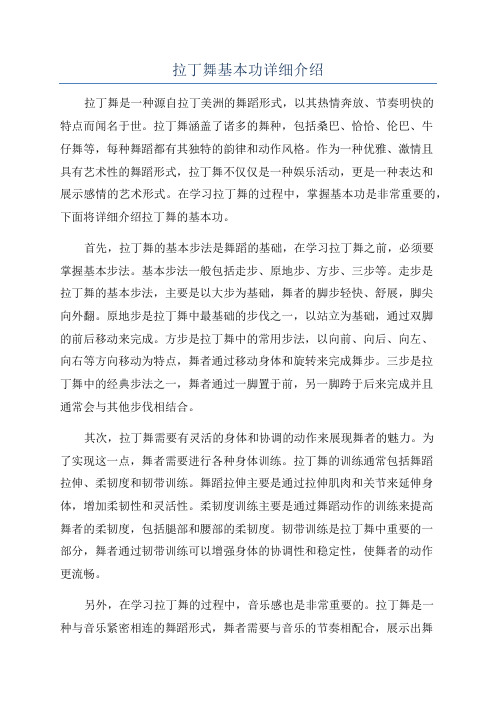 拉丁舞基本功详细介绍

拉丁舞是一种源自拉丁美洲的舞蹈形式，以其热情奔放、节奏明快的特点而闻名于世。拉丁舞涵盖了诸多的舞种，包括桑巴、恰恰、伦巴、牛仔舞等，每种舞蹈都有其独特的韵律和动作风格。作为一种优雅、激情且具有艺术性的舞蹈形式，拉丁舞不仅仅是一种娱乐活动，更是一种表达和展示感情的艺术形式。在学习拉丁舞的过程中，掌握基本功是非常重要的，下面将详细介绍拉丁舞的基本功。

首先，拉丁舞的基本步法是舞蹈的基础，在学习拉丁舞之前，必须要掌握基本步法。基本步法一般包括走步、原地步、方步、三步等。走步是拉丁舞的基本步法，主要是以大步为基础，舞者的脚步轻快、舒展，脚尖向外翻。原地步是拉丁舞中最基础的步伐之一，以站立为基础，通过双脚的前后移动来完成。方步是拉丁舞中的常用步法，以向前、向后、向左、向右等方向移动为特点，舞者通过移动身体和旋转来完成舞步。三步是拉丁舞中的经典步法之一，舞者通过一脚置于前，另一脚跨于后来完成并且通常会与其他步伐相结合。

其次，拉丁舞需要有灵活的身体和协调的动作来展现舞者的魅力。为了实现这一点，舞者需要进行各种身体训练。拉丁舞的训练通常包括舞蹈拉伸、柔韧度和韧带训练。舞蹈拉伸主要是通过拉伸肌肉和关节来延伸身体，增加柔韧性和灵活性。柔韧度训练主要是通过舞蹈动作的训练来提高舞者的柔韧度，包括腿部和腰部的柔韧度。韧带训练是拉丁舞中重要的一部分，舞者通过韧带训练可以增强身体的协调性和稳定性，使舞者的动作更流畅。

另外，在学习拉丁舞的过程中，音乐感也是非常重要的。拉丁舞是一种与音乐紧密相连的舞蹈形式，舞者需要与音乐的节奏相配合，展示出舞